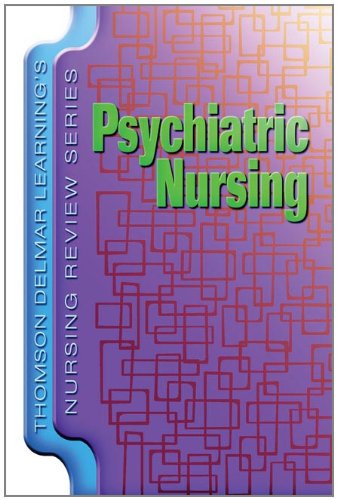 THOMSON DELMAR LEARNING'S
NURSING REVIEW SERIES

Psychiatric Nursing